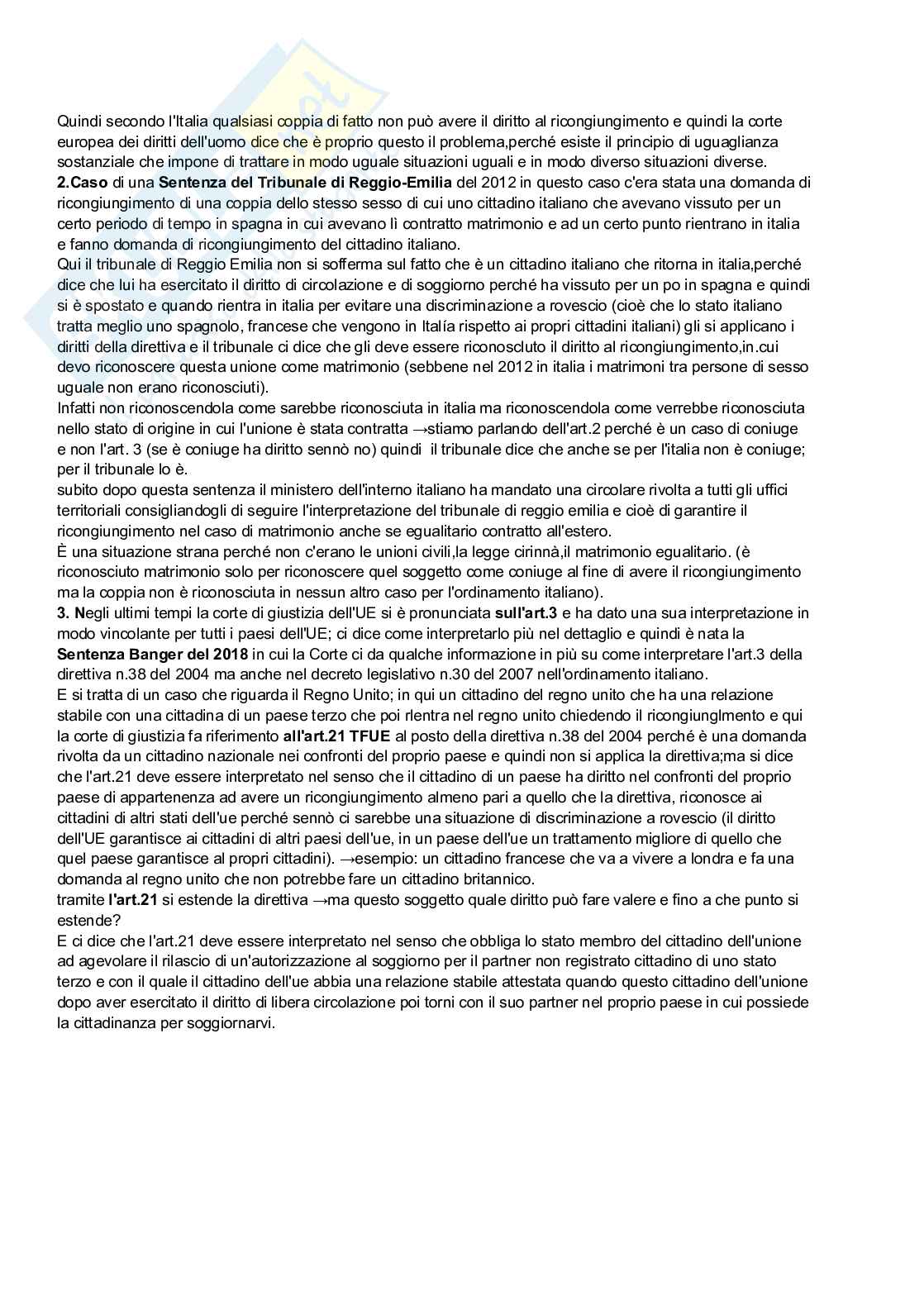 Quindi secondo l'Italia qualsiasi coppia di fatto non può avere il diritto al ricongiungimento e quindi la corte europea dei diritti dell'uomo dice che è proprio questo il problema,perché esiste il principio di uguaglianza sostanziale che impone di trattare in modo uguale situazioni uguali e in modo diverso situazioni diverse.
2.Caso di una Sentenza del Tribunale di Reggio-Emilia del 2012 in questo caso c'era stata una domanda di ricongiungimento di una coppia dello stesso sesso di cui uno cittadino italiano che avevano vissuto per un certo periodo di tempo in spagna in cui avevano lì contratto matrimonio e ad un certo punto rientrano in italia e fanno domanda di ricongiungimento del cittadino italiano.
Qui il tribunale di Reggio Emilia non si sofferma sul fatto che è un cittadino italiano che ritorna in italia,perché dice che lui ha esercitato il diritto di circolazione e di soggiorno perché ha vissuto per un po in spagna e quindi si è spostato e quando rientra in italia per evitare una discriminazione a rovescio (cioè che lo stato italiano tratta meglio uno spagnolo, francese che vengono in Italía rispetto ai propri cittadini italiani) gli si applicano i diritti della direttiva e il tribunale ci dice che gli deve essere riconoscluto il diritto al ricongiungimento,in.cui devo riconoscere questa unione come matrimonio (sebbene nel 2012 in italia i matrimoni tra persone di sesso uguale non erano riconosciuti).
Infatti non riconoscendola come sarebbe riconosciuta in italia ma riconoscendola come verrebbe riconosciuta nello stato di origine in cui l'unione è stata contratta →stiamo parlando dell'art.2 perché è un caso di coniuge e non l'art. 3 (se è coniuge ha diritto sennò no) quindi il tribunale dice che anche se per l'italia non è coniuge; per il tribunale lo è.
subito dopo questa sentenza il ministero dell'interno italiano ha mandato una circolare rivolta a tutti gli uffici territoriali consigliandogli di seguire l'interpretazione del tribunale di reggio emilia e cioè di garantire il ricongiungimento nel caso di matrimonio anche se egualitario contratto all'estero.
È una situazione strana perché non c'erano le unioni civili,la legge cirinnà,il matrimonio egualitario. (è riconosciuto matrimonio solo per riconoscere quel soggetto come coniuge al fine di avere il ricongiungimento ma la coppia non è riconosciuta in nessun altro caso per l'ordinamento italiano).
3. Negli ultimi tempi la corte di giustizia dell'UE si è pronunciata sull'art.3 e ha dato una sua interpretazione in modo vincolante per tutti i paesi dell'UE; ci dice come interpretarlo più nel dettaglio e quindi è nata la Sentenza Banger del 2018 in cui la Corte ci da qualche informazione in più su come interpretare l'art.3 della direttiva n.38 del 2004 ma anche nel decreto legislativo n.30 del 2007 nell'ordinamento italiano.
E si tratta di un caso che riguarda il Regno Unito; in qui un cittadino del regno unito che ha una relazione stabile con una cittadina di un paese terzo che poi rlentra nel regno unito chiedendo il ricongiunglmento e qui la corte di giustizia fa riferimento all'art.21 TFUE al posto della direttiva n.38 del 2004 perché è una domanda rivolta da un cittadino nazionale nei confronti del proprio paese e quindi non si applica la direttiva;ma si dice che l'art.21 deve essere interpretato nel senso che il cittadino di un paese ha diritto nel confronti del proprio paese di appartenenza ad avere un ricongiungimento almeno pari a quello che la direttiva, riconosce ai cittadini di altri stati dell'ue perché sennò ci sarebbe una situazione di discriminazione a rovescio (il diritto dell'UE garantisce ai cittadini di altri paesi dell'ue, in un paese dell'ue un trattamento migliore di quello che quel paese garantisce al propri cittadini). →esempio: un cittadino francese che va a vivere a londra e fa una domanda al regno unito che non potrebbe fare un cittadino britannico.
tramite l'art.21 si estende la direttiva →ma questo soggetto quale diritto può fare valere e fino a che punto si estende?
E ci dice che l'art.21 deve essere interpretato nel senso che obbliga lo stato membro del cittadino dell'unione ad agevolare il rilascio di un'autorizzazione al soggiorno per il partner non registrato cittadino di uno stato terzo e con il quale il cittadino dell'ue abbia una relazione stabile attestata quando questo cittadino dell'unione dopo aver esercitato il diritto di libera circolazione poi torni con il suo partner nel proprio paese in cui possiede la cittadinanza per soggiornarvi.